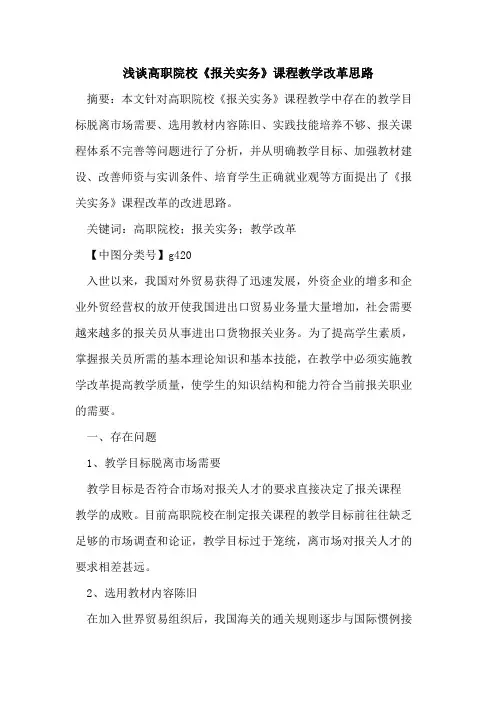 浅谈高职院校《报关实务》课程教学改革思路

摘要：本文针对高职院校《报关实务》课程教学中存在的教学目标脱离市场需要、选用教材内容陈旧、实践技能培养不够、报关课程体系不完善等问题进行了分析，并从明确教学目标、加强教材建设、改善师资与实训条件、培育学生正确就业观等方面提出了《报关实务》课程改革的改进思路。

关键词：高职院校；报关实务；教学改革

【中图分类号】g420

入世以来，我国对外贸易获得了迅速发展，外资企业的增多和企业外贸经营权的放开使我国进出口贸易业务量大量增加，社会需要越来越多的报关员从事进出口货物报关业务。为了提高学生素质，掌握报关员所需的基本理论知识和基本技能，在教学中必须实施教学改革提高教学质量，使学生的知识结构和能力符合当前报关职业的需要。

一、存在问题

1、教学目标脱离市场需要

教学目标是否符合市场对报关人才的要求直接决定了报关课程教学的成败。目前高职院校在制定报关课程的教学目标前往往缺乏足够的市场调查和论证，教学目标过于笼统，离市场对报关人才的要求相差甚远。

2、选用教材内容陈旧

在加入世界贸易组织后，我国海关的通关规则逐步与国际惯例接